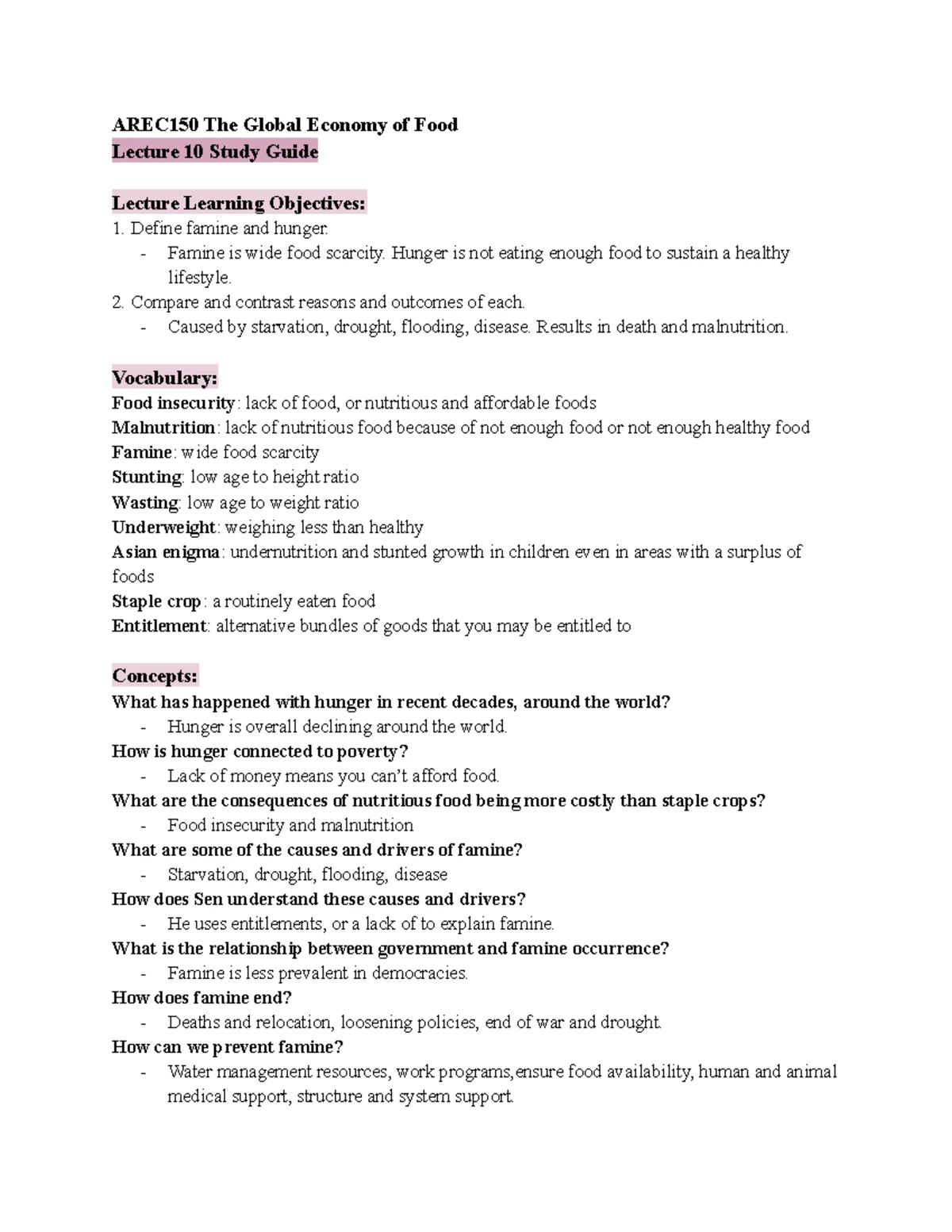 AREC150 The Global Economy of Food
Lecture 10 Study Guide

Lecture Learning Objectives:
1. Define famine and hunger.
- Famine is wide food scarcity. Hunger is not eating enough food to sustain a healthy lifestyle.
2. Compare and contrast reasons and outcomes of each.
- Caused by starvation, drought, flooding, disease. Results in death and malnutrition.

Vocabulary:
Food insecurity: lack of food, or nutritious and affordable foods
Malnutrition: lack of nutritious food because of not enough food or not enough healthy food
Famine: wide food scarcity
Stunting: low age to height ratio
Wasting: low age to weight ratio
Underweight: weighing less than healthy
Asian enigma: undernutrition and stunted growth in children even in areas with a surplus of foods
Staple crop: a routinely eaten food
Entitlement: alternative bundles of goods that you may be entitled to

Concepts:
What has happened with hunger in recent decades, around the world?
- Hunger is overall declining around the world.
How is hunger connected to poverty?
- Lack of money means you can't afford food.
What are the consequences of nutritious food being more costly than staple crops?
- Food insecurity and malnutrition
What are some of the causes and drivers of famine?
- Starvation, drought, flooding, disease
How does Sen understand these causes and drivers?
- He uses entitlements, or a lack of to explain famine.
What is the relationship between government and famine occurrence?
- Famine is less prevalent in democracies.
How does famine end?
- Deaths and relocation, loosening policies, end of war and drought.
How can we prevent famine?
- Water management resources, work programs,ensure food availability, human and animal medical support, structure and system support.